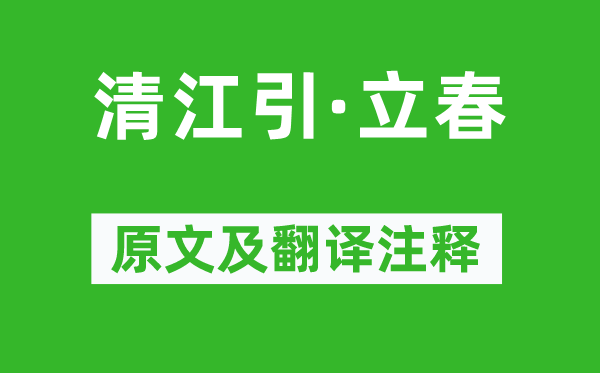 清江引·立春

原文及翻译注释